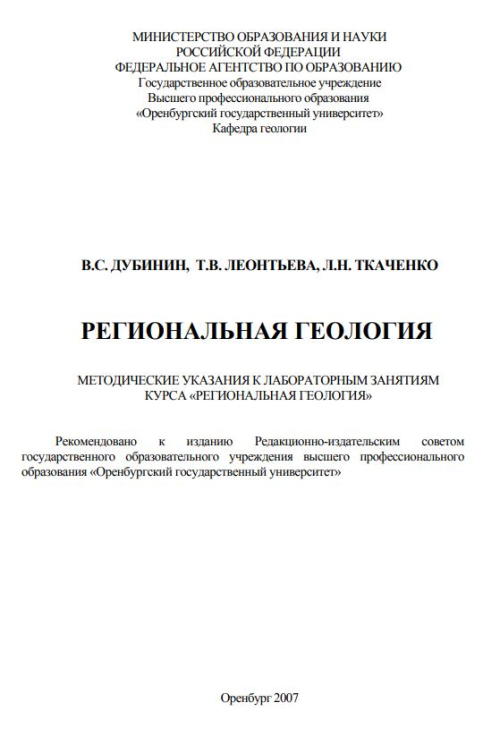 МИНИСТЕРСТВО ОБРАЗОВАНИЯ И НАУКИ
РОССИЙСКОЙ ФЕДЕРАЦИИ
ФЕДЕРАЛЬНОЕ АГЕНТСТВО ПО ОБРАЗОВАНИЮ
Государственное образовательное учреждение
Высшего профессионального образования
«Оренбургский государственный университет»
Кафедра геологии

В.С. ДУБИНИН, Т.В. ЛЕОНТЬЕВА, Л.Н. ТКАЧЕНКО

РЕГИОНАЛЬНАЯ ГЕОЛОГИЯ

МЕТОДИЧЕСКИЕ УКАЗАНИЯ К ЛАБОРАТОРНЫМ ЗАНЯТИЯМ
КУРСА «РЕГИОНАЛЬНАЯ ГЕОЛОГИЯ»

Рекомендовано к изданию Редакционно-издательским советом государственного образовательного учреждения высшего профессионального образования «Оренбургский государственный университет»

Оренбург 2007